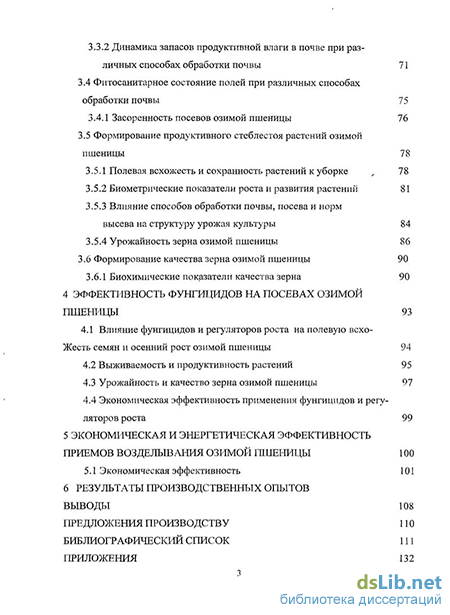 3.3.2 Динамика запасов продуктивной влаги в почве при различных способах обработки почвы 71

3.4 Фитосанитарное состояние полей при различных способах обработки почвы 75

3.4.1 Засоренность посевов озимой пшеницы 76

3.5 Формирование продуктивного стеблестоя растений озимой пшеницы 78

3.5.1 Полевая всхожесть и сохранность растений к уборке 78

3.5.2 Биометрические показатели роста и развития растений 81

3.5.3 Влияние способов обработки почвы, посева и норм высева на структуру урожая культуры 84

3.5.4 Урожайность зерна озимой пшеницы 86

3.6 Формирование качества зерна озимой пшеницы 90

3.6.1 Биохимические показатели качества зерна 90

4 ЭФФЕКТИВНОСТЬ ФУНГИЦИДОВ НА ПОСЕВАХ ОЗИМОЙ ПШЕНИЦЫ 93

4.1 Влияние фунгицидов и регуляторов роста на полевую всхожесть семян и осенний рост озимой пшеницы 94

4.2 Выживаемость и продуктивность растений 95

4.3 Урожайность и качество зерна озимой пшеницы 97

4.4 Экономическая эффективность применения фунгицидов и регуляторов роста 99

5 ЭКОНОМИЧЕСКАЯ И ЭНЕРГЕТИЧЕСКАЯ ЭФФЕКТИВНОСТЬ ПРИЕМОВ ВОЗДЕЛЫВАНИЯ ОЗИМОЙ ПШЕНИЦЫ 100

5.1 Экономическая эффективность 101

6 РЕЗУЛЬТАТЫ ПРОИЗВОДСТВЕННЫХ ОПЫТОВ

ВЫВОДЫ 108

ПРЕДЛОЖЕНИЯ ПРОИЗВОДСТВУ 110

БИБЛИОГРАФИЧЕСКИЙ СПИСОК 111

ПРИЛОЖЕНИЯ 132

3

dsLib.net
библиотека диссертаций